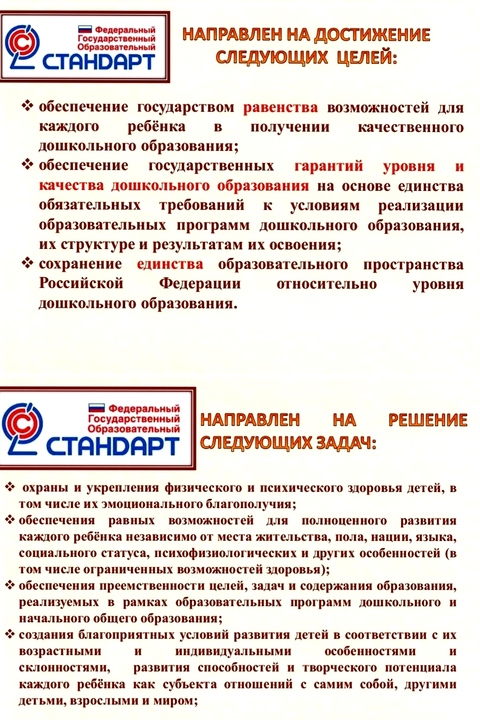 Федеральный Государственный Образовательный СТАНДАРТ

НАПРАВЛЕН НА ДОСТИЖЕНИЕ СЛЕДУЮЩИХ ЦЕЛЕЙ:

❖ обеспечение государством равенства возможностей для каждого ребёнка в получении качественного дошкольного образования;
❖ обеспечение государственных гарантий уровня и качества дошкольного образования на основе единства обязательных требований к условиям реализации образовательных программ дошкольного образования, их структуре и результатам их освоения;
❖ сохранение единства образовательного пространства Российской Федерации относительно уровня дошкольного образования.

Федеральный Государственный Образовательный СТАНДАРТ

НАПРАВЛЕН НА РЕШЕНИЕ СЛЕДУЮЩИХ ЗАДАЧ:

❖ охраны и укрепления физического и психического здоровья детей, в том числе их эмоционального благополучия;
❖ обеспечения равных возможностей для полноценного развития каждого ребёнка независимо от места жительства, пола, нации, языка, социального статуса, психофизиологических и других особенностей (в том числе ограниченных возможностей здоровья);
❖ обеспечения преемственности целей, задач и содержания образования, реализуемых в рамках образовательных программ дошкольного и начального общего образования;
❖ создания благоприятных условий развития детей в соответствии с их возрастными и индивидуальными особенностями и склонностями, развития способностей и творческого потенциала каждого ребёнка как субъекта отношений с самим собой, другими детьми, взрослыми и миром;